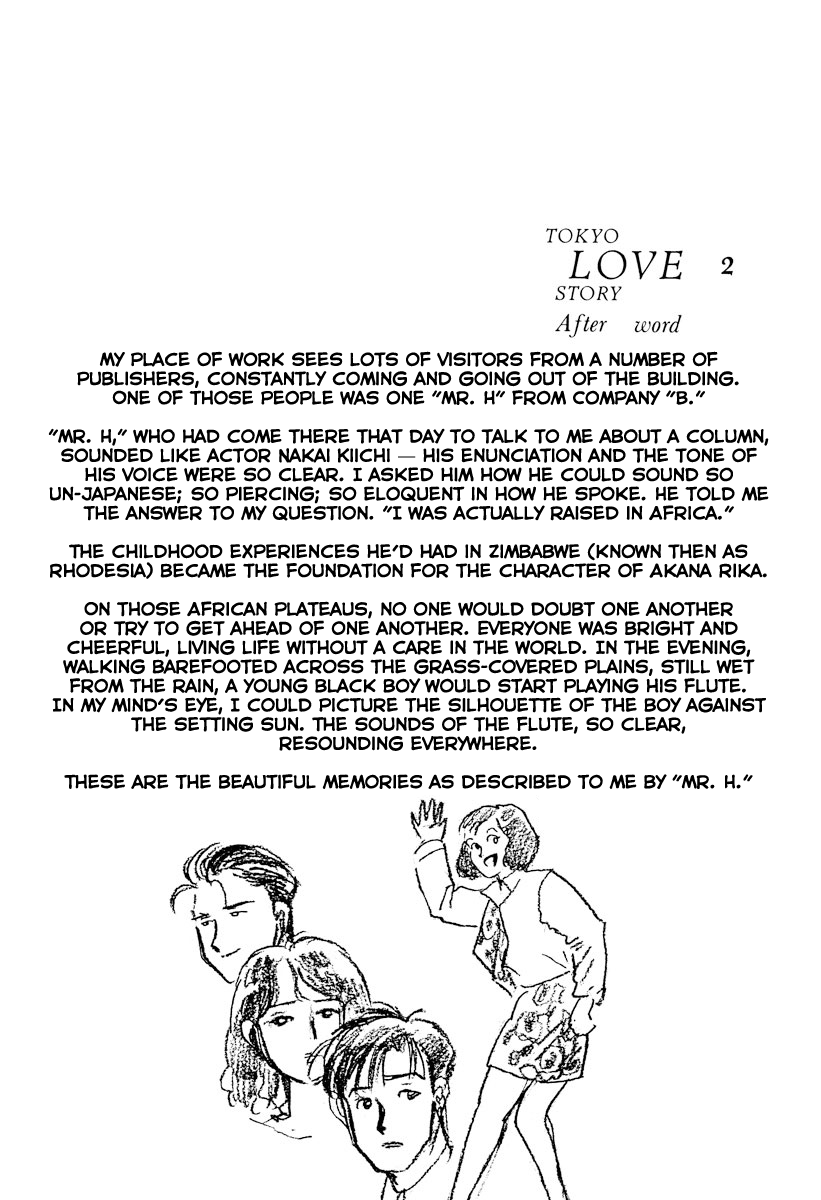 TOKYO
LOVE 2
STORY
After word

MY PLACE OF WORK SEES LOTS OF VISITORS FROM A NUMBER OF PUBLISHERS, CONSTANTLY COMING AND GOING OUT OF THE BUILDING. ONE OF THOSE PEOPLE WAS ONE "MR. H" FROM COMPANY "B."

"MR. H," WHO HAD COME THERE THAT DAY TO TALK TO ME ABOUT A COLUMN, SOUNDED LIKE ACTOR NAKAI KIICHI — HIS ENUNCIATION AND THE TONE OF HIS VOICE WERE SO CLEAR. I ASKED HIM HOW HE COULD SOUND SO UN-JAPANESE; SO PIERCING; SO ELOQUENT IN HOW HE SPOKE. HE TOLD ME THE ANSWER TO MY QUESTION. "I WAS ACTUALLY RAISED IN AFRICA."

THE CHILDHOOD EXPERIENCES HE'D HAD IN ZIMBABWE (KNOWN THEN AS RHODESIA) BECAME THE FOUNDATION FOR THE CHARACTER OF AKANA RIKA.

ON THOSE AFRICAN PLATEAUS, NO ONE WOULD DOUBT ONE ANOTHER OR TRY TO GET AHEAD OF ONE ANOTHER. EVERYONE WAS BRIGHT AND CHEERFUL, LIVING LIFE WITHOUT A CARE IN THE WORLD. IN THE EVENING, WALKING BAREFOOTED ACROSS THE GRASS-COVERED PLAINS, STILL WET FROM THE RAIN, A YOUNG BLACK BOY WOULD START PLAYING HIS FLUTE. IN MY MIND'S EYE, I COULD PICTURE THE SILHOUETTE OF THE BOY AGAINST THE SETTING SUN. THE SOUNDS OF THE FLUTE, SO CLEAR, RESOUNDING EVERYWHERE.

THESE ARE THE BEAUTIFUL MEMORIES AS DESCRIBED TO ME BY "MR. H."